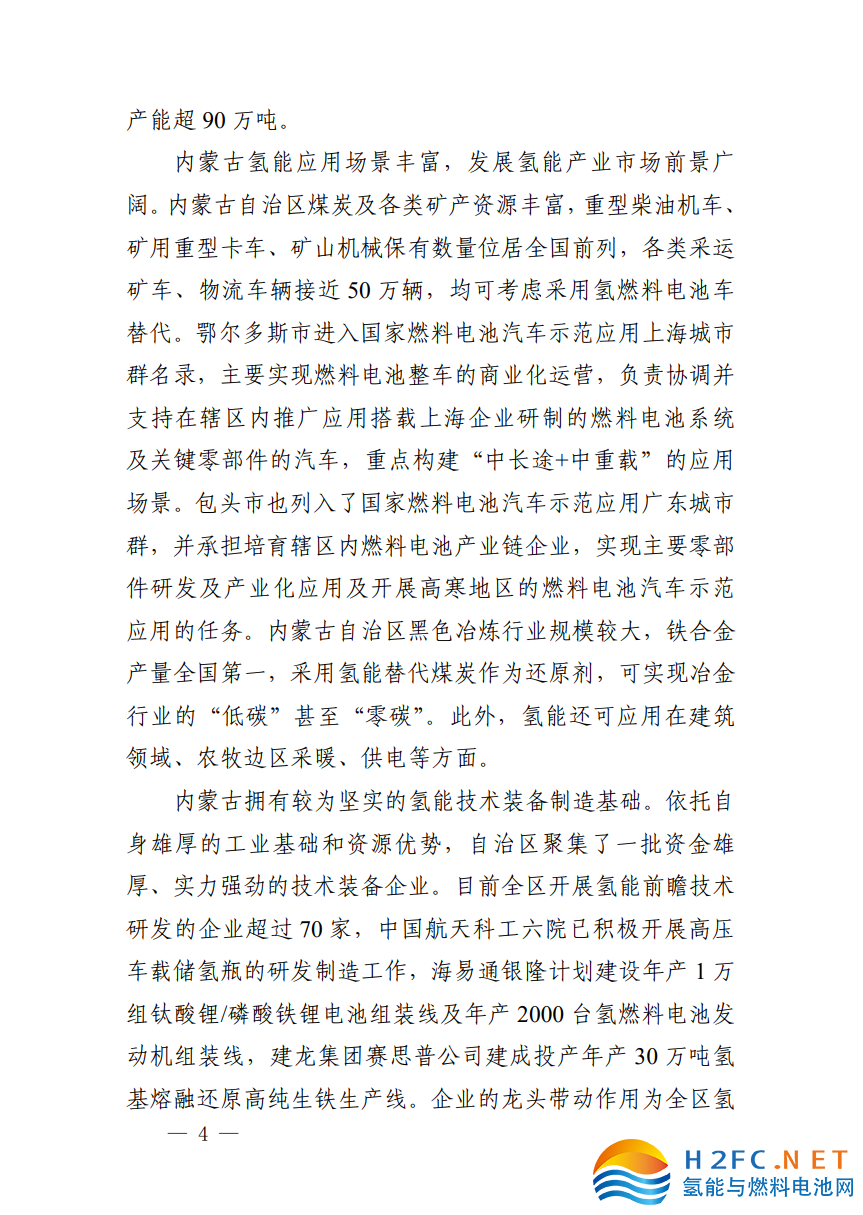 产能超 90 万吨。

内蒙古氢能应用场景丰富，发展氢能产业市场前景广阔。内蒙古自治区煤炭及各类矿产资源丰富，重型柴油机车、矿用重型卡车、矿山机械保有数量位居全国前列，各类采运矿车、物流车辆接近 50 万辆，均可考虑采用氢燃料电池车替代。鄂尔多斯市进入国家燃料电池汽车示范应用上海城市群名录，主要实现燃料电池整车的商业化运营，负责协调并支持在辖区内推广应用搭载上海企业研制的燃料电池系统及关键零部件的汽车，重点构建“中长途+中重载”的应用场景。包头市也列入了国家燃料电池汽车示范应用广东城市群，并承担培育辖区内燃料电池产业链企业，实现主要零部件研发及产业化应用及开展高寒地区的燃料电池汽车示范应用的任务。内蒙古自治区黑色冶炼行业规模较大，铁合金产量全国第一，采用氢能替代煤炭作为还原剂，可实现冶金行业的“低碳”甚至“零碳”。此外，氢能还可应用在建筑领域、农牧边区采暖、供电等方面。

内蒙古拥有较为坚实的氢能技术装备制造基础。依托自身雄厚的工业基础和资源优势，自治区聚集了一批资金雄厚、实力强劲的技术装备企业。目前全区开展氢能前瞻技术研发的企业超过 70 家，中国航天科工六院已积极开展高压车载储氢瓶的研发制造工作，海易通银隆计划建设年产 1 万组钛酸锂/磷酸铁锂电池组装线及年产 2000 台氢燃料电池发动机组装线，建龙集团赛思普公司建成投产年产 30 万吨氢基熔融还原高纯生铁生产线。企业的龙头带动作用为全区氢

— 4 —

H2FC.NET
氢能与燃料电池网